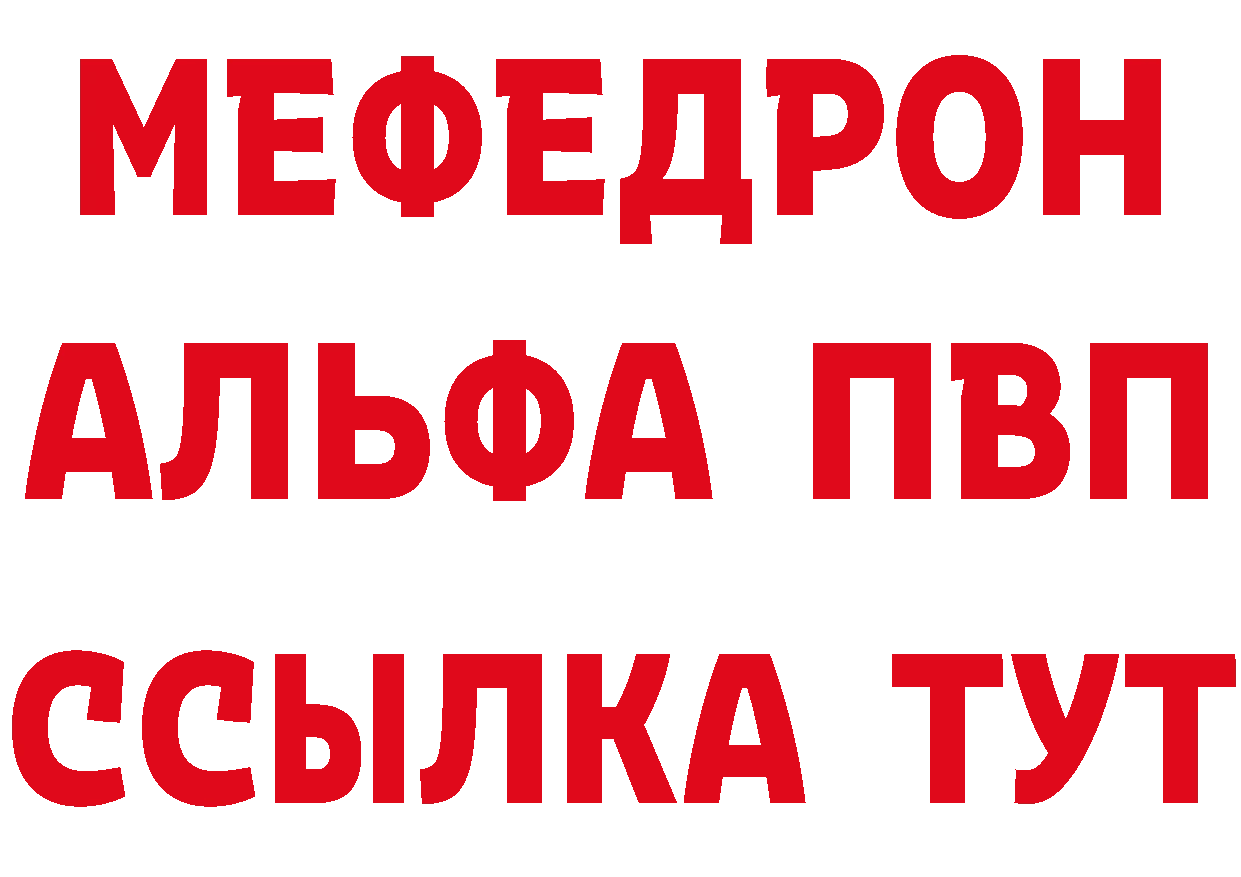 МЕФЕДРОН
АЛЬФА ПВП
ССЫЛКА ТУТ